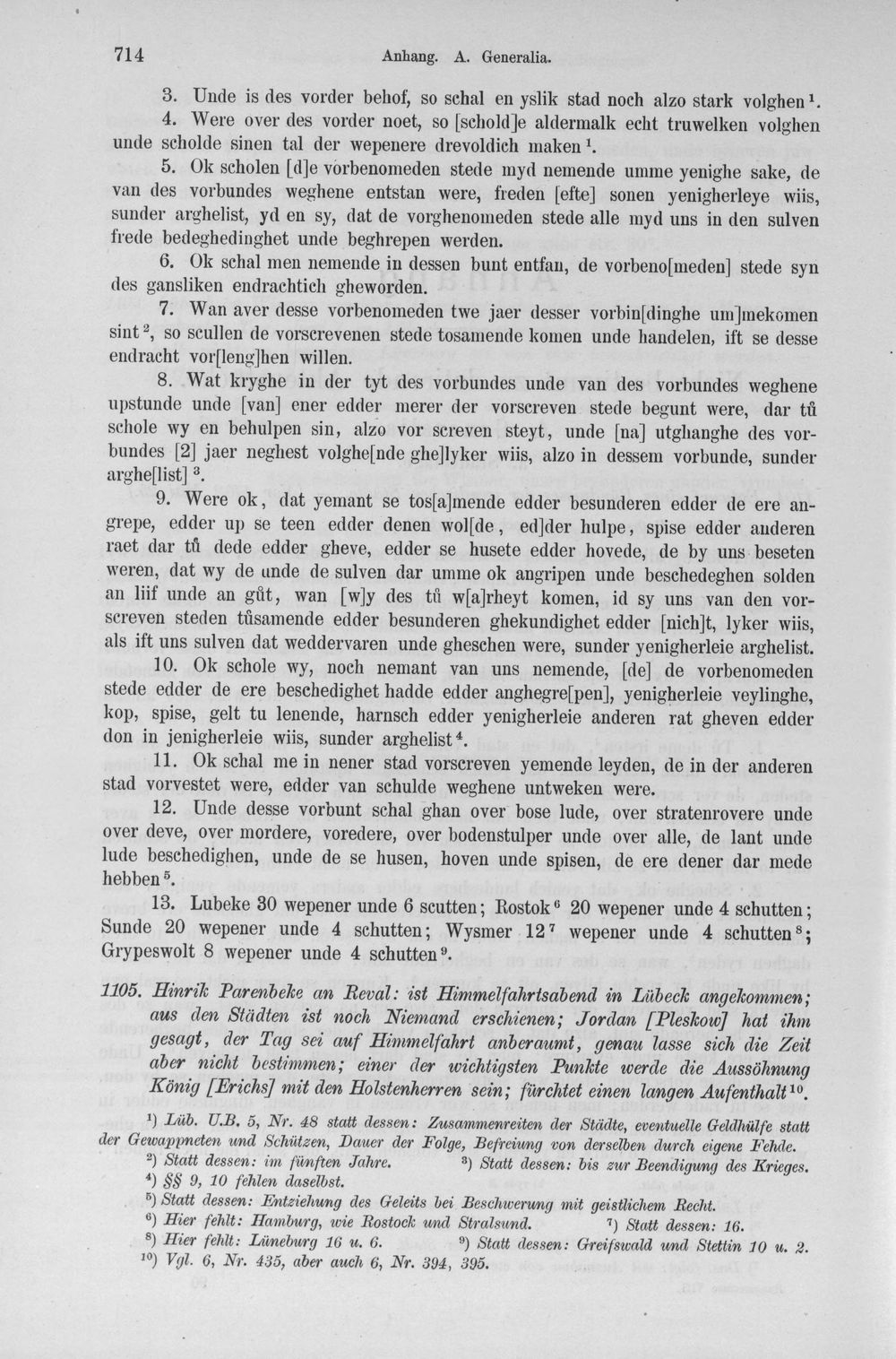 714 Anhang. A. Generalia.

3. Unde is des vorder behof, so schal en yslik stad noch alzo stark volghen$^{1}$.

4. Were over des vorder noet, so [schold]e aldermalk echt truwelken volghen unde scholde sinen tal der wepenere drevoldich maken$^{1}$.

5. Ok scholen [d]e vorbenomeden stede myd nemende umme yenighe sake, de van des vorbundes weghene entstan were, freden [efte] sonen yenigherleye wiis, sunder arghelist, yd en sy, dat de vorghenomeden stede alle myd uns in den sulven frede bedeghedinghet unde beghrepen werden.

6. Ok schal men nemende in dessen bunt entfan, de vorbeno[meden] stede syn des gansliken endrachtich gheworden.

7. Wan aver desse vorbenomeden twe jaer desser vorbin[dinghe um]mekomen sint$^{2}$, so scullen de vorscrevenen stede tosamende komen unde handelen, ift se desse endracht vor[leng]hen willen.

8. Wat kryghe in der tyt des vorbundes unde van des vorbundes weghene upstunde unde [van] ener edder merer der vorscreven stede begunt were, dar tů schole wy en behulpen sin, alzo vor screven steyt, unde [na] utghanghe des vorbundes [2] jaer neghest volghe[nde ghe]lyker wiis, alzo in dessem vorbunde, sunder arghe[list]$^{3}$.

9. Were ok, dat yemant se tos[a]mende edder besunderen edder de ere angrepe, edder up se teen edder denen wol[de, ed]der hulpe, spise edder anderen raet dar tů dede edder gheve, edder se husete edder hovede, de by uns beseten weren, dat wy de unde de sulven dar umme ok angripen unde beschedeghen solden an liif unde an gůt, wan [w]y des tů w[a]rheyt komen, id sy uns van den vorscreven steden tůsamende edder besunderen ghekundighet edder [nich]t, lyker wiis, als ift uns sulven dat weddervaren unde gheschen were, sunder yenigherleie arghelist.

10. Ok schole wy, noch nemant van uns nemende, [de] de vorbenomeden stede edder de ere beschedighet hadde edder anghegre[pen], yenigherleie veylinghe, kop, spise, gelt tu lenende, harnsch edder yenigherleie anderen rat gheven edder don in jenigherleie wiis, sunder arghelist$^{4}$.

11. Ok schal me in nener stad vorscreven yemende leyden, de in der anderen stad vorvestet were, edder van schulde weghene untweken were.

12. Unde desse vorbunt schal ghan over bose lude, over stratenrovere unde over deve, over mordere, voredere, over bodenstulper unde over alle, de lant unde lude beschedighen, unde de se husen, hoven unde spisen, de ere dener dar mede hebben$^{5}$.

13. Lubeke 30 wepener unde 6 scutten; Rostok$^{6}$ 20 wepener unde 4 schutten; Sunde 20 wepener unde 4 schutten; Wysmer 12$^{7}$ wepener unde 4 schutten$^{8}$; Grypeswolt 8 wepener unde 4 schutten$^{9}$.

1105. Hinrik Parenbeke an Reval: ist Himmelfahrtsabend in Lübeck angekommen; aus den Städten ist noch Niemand erschienen; Jordan [Pleskow] hat ihm gesagt, der Tag sei auf Himmelfahrt anberaumt, genau lasse sich die Zeit aber nicht bestimmen; einer der wichtigsten Punkte werde die Aussöhnung König [Erichs] mit den Holstenherren sein; fürchtet einen langen Aufenthalt$^{10}$.

$^{1}$) Lüb. U.B. 5, Nr. 48 statt dessen: Zusammenreiten der Städte, eventuelle Geldhülfe statt der Gewappneten und Schützen, Dauer der Folge, Befreiung von derselben durch eigene Fehde.
$^{2}$) Statt dessen: im fünften Jahre. $^{3}$) Statt dessen: bis zur Beendigung des Krieges.
$^{4}$) §§ 9, 10 fehlen daselbst.
$^{5}$) Statt dessen: Entziehung des Geleits bei Beschwerung mit geistlichem Recht.
$^{6}$) Hier fehlt: Hamburg, wie Rostock und Stralsund. $^{7}$) Statt dessen: 16.
$^{8}$) Hier fehlt: Lüneburg 16 u. 6. $^{9}$) Statt dessen: Greifswald und Stettin 10 u. 2.
$^{10}$) Vgl. 6, Nr. 435, aber auch 6, Nr. 394, 395.